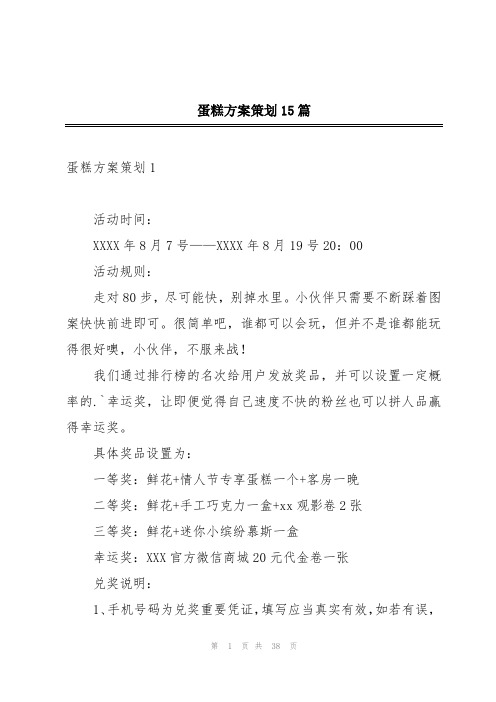 蛋糕方案策划15篇

蛋糕方案策划1

活动时间：

XXXX年8月7号——XXXX年8月19号20：00

活动规则：

走对80步，尽可能快，别掉水里。小伙伴只需要不断踩着图案快快前进即可。很简单吧，谁都可以会玩，但并不是谁都能玩得很好噢，小伙伴，不服来战！

我们通过排行榜的名次给用户发放奖品，并可以设置一定概率的.`幸运奖，让即便觉得自己速度不快的粉丝也可以拼人品赢得幸运奖。

具体奖品设置为：

一等奖：鲜花+情人节专享蛋糕一个+客房一晚

二等奖：鲜花+手工巧克力一盒+xx观影卷2张

三等奖：鲜花+迷你小缤纷慕斯一盒

幸运奖：XXX官方微信商城20元代金卷一张

兑奖说明：

1、手机号码为兑奖重要凭证，填写应当真实有效，如若有误，

第 1 页 共 38 页